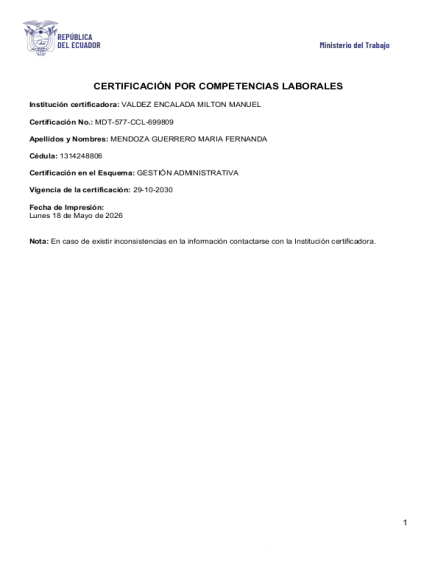 REPÚBLICA DEL ECUADOR

Ministerio del Trabajo

CERTIFICACIÓN POR COMPETENCIAS LABORALES

Institución certificadora: VALDEZ ENCALADA MILTON MANUEL

Certificación No.: MDT-577-CCL-699809

Apellidos y Nombres: MENDOZA GUERRERO MARIA FERNANDA

Cédula: 1314248806

Certificación en el Esquema: GESTIÓN ADMINISTRATIVA

Vigencia de la certificación: 29-10-2030

Fecha de Impresión:
Lunes 18 de Mayo de 2026

Nota: En caso de existir inconsistencias en la información contactarse con la Institución certificadora.

1